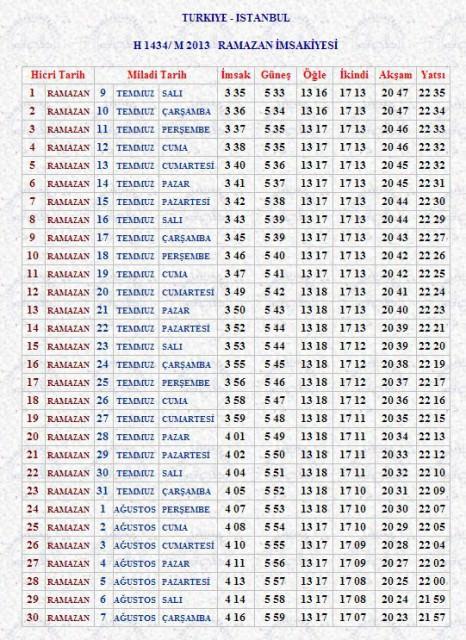 TURKIYE - ISTANBUL

H 1434/ M 2013 RAMAZAN İMSAKİYESİ

| Hicri Tarih | | Miladi Tarih | | | İmsak | Güneş | Öğle | İkindi | Akşam | Yatsı |
|---|---|---|---|---|---|---|---|---|---|---|
| 1 | RAMAZAN | 9 | TEMMUZ | SALI | 3 35 | 5 33 | 13 16 | 17 13 | 20 47 | 22 35 |
| 2 | RAMAZAN | 10 | TEMMUZ | ÇARŞAMBA | 3 36 | 5 34 | 13 16 | 17 13 | 20 47 | 22 34 |
| 3 | RAMAZAN | 11 | TEMMUZ | PERŞEMBE | 3 37 | 5 35 | 13 17 | 17 13 | 20 46 | 22 33 |
| 4 | RAMAZAN | 12 | TEMMUZ | CUMA | 3 38 | 5 35 | 13 17 | 17 13 | 20 46 | 22 32 |
| 5 | RAMAZAN | 13 | TEMMUZ | CUMARTESİ | 3 40 | 5 36 | 13 17 | 17 13 | 20 45 | 22 32 |
| 6 | RAMAZAN | 14 | TEMMUZ | PAZAR | 3 41 | 5 37 | 13 17 | 17 13 | 20 45 | 22 31 |
| 7 | RAMAZAN | 15 | TEMMUZ | PAZARTESİ | 3 42 | 5 38 | 13 17 | 17 13 | 20 44 | 22 30 |
| 8 | RAMAZAN | 16 | TEMMUZ | SALI | 3 43 | 5 39 | 13 17 | 17 13 | 20 44 | 22 29 |
| 9 | RAMAZAN | 17 | TEMMUZ | ÇARŞAMBA | 3 45 | 5 39 | 13 17 | 17 13 | 20 43 | 22 27 |
| 10 | RAMAZAN | 18 | TEMMUZ | PERŞEMBE | 3 46 | 5 40 | 13 17 | 17 13 | 20 42 | 22 26 |
| 11 | RAMAZAN | 19 | TEMMUZ | CUMA | 3 47 | 5 41 | 13 17 | 17 13 | 20 42 | 22 25 |
| 12 | RAMAZAN | 20 | TEMMUZ | CUMARTESİ | 3 49 | 5 42 | 13 18 | 17 13 | 20 41 | 22 24 |
| 13 | RAMAZAN | 21 | TEMMUZ | PAZAR | 3 50 | 5 43 | 13 18 | 17 13 | 20 40 | 22 23 |
| 14 | RAMAZAN | 22 | TEMMUZ | PAZARTESİ | 3 52 | 5 44 | 13 18 | 17 13 | 20 39 | 22 21 |
| 15 | RAMAZAN | 23 | TEMMUZ | SALI | 3 53 | 5 44 | 13 18 | 17 12 | 20 39 | 22 20 |
| 16 | RAMAZAN | 24 | TEMMUZ | ÇARŞAMBA | 3 55 | 5 45 | 13 18 | 17 12 | 20 38 | 22 19 |
| 17 | RAMAZAN | 25 | TEMMUZ | PERŞEMBE | 3 56 | 5 46 | 13 18 | 17 12 | 20 37 | 22 17 |
| 18 | RAMAZAN | 26 | TEMMUZ | CUMA | 3 58 | 5 47 | 13 18 | 17 12 | 20 36 | 22 16 |
| 19 | RAMAZAN | 27 | TEMMUZ | CUMARTESİ | 3 59 | 5 48 | 13 18 | 17 11 | 20 35 | 22 15 |
| 20 | RAMAZAN | 28 | TEMMUZ | PAZAR | 4 01 | 5 49 | 13 18 | 17 11 | 20 34 | 22 13 |
| 21 | RAMAZAN | 29 | TEMMUZ | PAZARTESİ | 4 02 | 5 50 | 13 18 | 17 11 | 20 33 | 22 12 |
| 22 | RAMAZAN | 30 | TEMMUZ | SALI | 4 04 | 5 51 | 13 18 | 17 11 | 20 32 | 22 10 |
| 23 | RAMAZAN | 31 | TEMMUZ | ÇARŞAMBA | 4 05 | 5 52 | 13 18 | 17 10 | 20 31 | 22 09 |
| 24 | RAMAZAN | 1 | AĞUSTOS | PERŞEMBE | 4 07 | 5 53 | 13 18 | 17 10 | 20 30 | 22 07 |
| 25 | RAMAZAN | 2 | AĞUSTOS | CUMA | 4 08 | 5 54 | 13 17 | 17 10 | 20 29 | 22 05 |
| 26 | RAMAZAN | 3 | AĞUSTOS | CUMARTESİ | 4 10 | 5 55 | 13 17 | 17 09 | 20 28 | 22 04 |
| 27 | RAMAZAN | 4 | AĞUSTOS | PAZAR | 4 11 | 5 56 | 13 17 | 17 09 | 20 27 | 22 02 |
| 28 | RAMAZAN | 5 | AĞUSTOS | PAZARTESİ | 4 13 | 5 57 | 13 17 | 17 08 | 20 25 | 22 00 |
| 29 | RAMAZAN | 6 | AĞUSTOS | SALI | 4 14 | 5 58 | 13 17 | 17 08 | 20 24 | 21 59 |
| 30 | RAMAZAN | 7 | AĞUSTOS | ÇARŞAMBA | 4 16 | 5 59 | 13 17 | 17 07 | 20 23 | 21 57 |